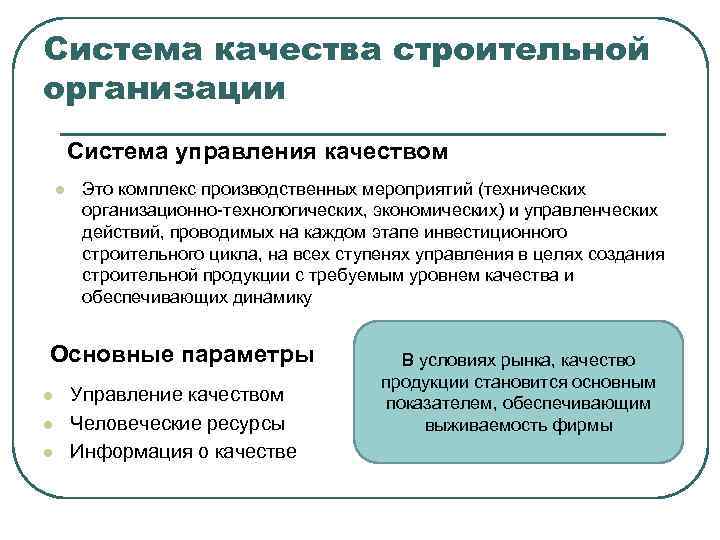 Система качества строительной организации

Система управления качеством

Это комплекс производственных мероприятий (технических организационно-технологических, экономических) и управленческих действий, проводимых на каждом этапе инвестиционного строительного цикла, на всех ступенях управления в целях создания строительной продукции с требуемым уровнем качества и обеспечивающих динамику

Основные параметры

Управление качеством
Человеческие ресурсы
Информация о качестве

В условиях рынка, качество продукции становится основным показателем, обеспечивающим выживаемость фирмы